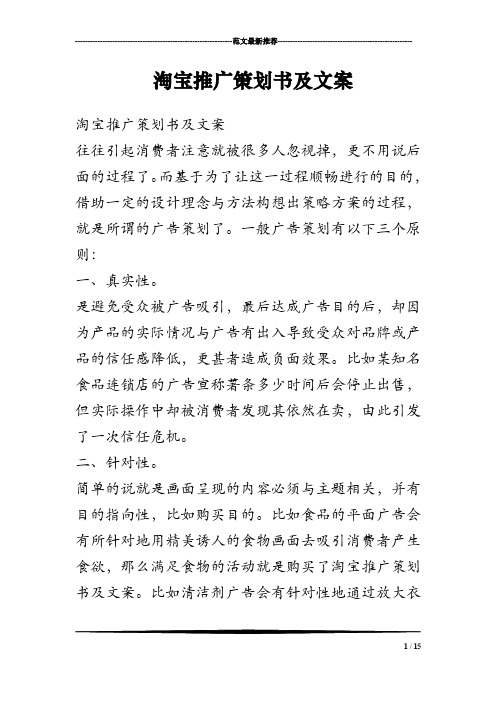 范文最新推荐

淘宝推广策划书及文案

淘宝推广策划书及文案

往往引起消费者注意就被很多人忽视掉，更不用说后面的过程了。而基于为了让这一过程顺畅进行的目的，借助一定的设计理念与方法构想出策略方案的过程，就是所谓的广告策划了。一般广告策划有以下三个原则：

一、真实性。

是避免受众被广告吸引，最后达成广告目的后，却因为产品的实际情况与广告有出入导致受众对品牌或产品的信任感降低，更甚者造成负面效果。比如某知名食品连锁店的广告宣称薯条多少时间后会停止出售，但实际操作中却被消费者发现其依然在卖，由此引发了一次信任危机。

二、针对性。

简单的说就是画面呈现的内容必须与主题相关，并有目的指向性，比如购买目的。比如食品的平面广告会有所针对地用精美诱人的食物画面去吸引消费者产生食欲，那么满足食物的活动就是购买了淘宝推广策划书及文案。比如清洁剂广告会有针对性地通过放大衣

1 / 15